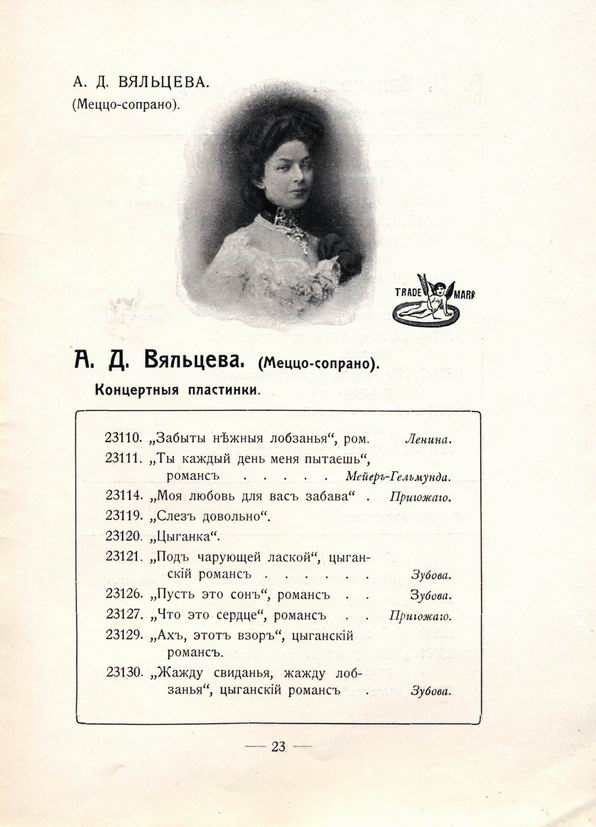 А. Д. ВЯЛЬЦЕВА.
(Меццо-сопрано).

TRADE MARK

А. Д. Вяльцева. (Меццо-сопрано).

Концертныя пластинки.

23110. „Забыты нѣжныя лобзанья“, ром. Ленина.
23111. „Ты каждый день меня пытаешь“, романсъ . . . . . Мейеръ-Гельмунда.
23114. „Моя любовь для васъ забава“ . Пригожаго.
23119. „Слезъ довольно“.
23120. „Цыганка“.
23121. „Подъ чарующей лаской“, цыганскій романсъ . . . . . . Зубова.
23126. „Пусть это сонъ“, романсъ . . Зубова.
23127. „Что это сердце“, романсъ . . Пригожаго.
23129. „Ахъ, этотъ взоръ“, цыганскій романсъ.
23130. „Жажду свиданья, жажду лобзанья“, цыганскій романсъ . Зубова.

— 23 —